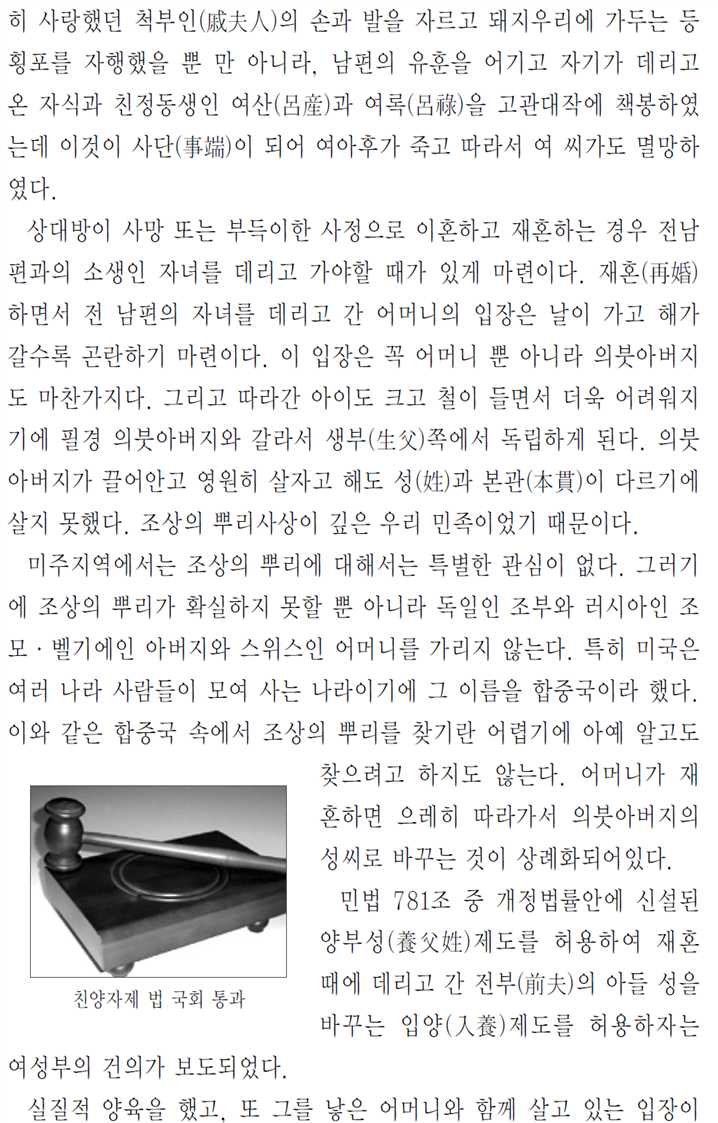 히 사랑했던 척부인(戚夫人)의 손과 발을 자르고 돼지우리에 가두는 등 횡포를 자행했을 뿐 만 아니라, 남편의 유훈을 어기고 자기가 데리고 온 자식과 친정동생인 여산(呂産)과 여록(呂祿)을 고관대작에 책봉하였는데 이것이 사단(事端)이 되어 여아후가 죽고 따라서 여 씨가도 멸망하였다.

상대방이 사망 또는 부득이한 사정으로 이혼하고 재혼하는 경우 전남편과의 소생인 자녀를 데리고 가야할 때가 있게 마련이다. 재혼(再婚)하면서 전 남편의 자녀를 데리고 간 어머니의 입장은 날이 가고 해가 갈수록 곤란하기 마련이다. 이 입장은 꼭 어머니 뿐 아니라 의붓아버지도 마찬가지다. 그리고 따라간 아이도 크고 철이 들면서 더욱 어려워지기에 필경 의붓아버지와 갈라서 생부(生父)쪽에서 독립하게 된다. 의붓아버지가 끌어안고 영원히 살자고 해도 성(姓)과 본관(本貫)이 다르기에 살지 못했다. 조상의 뿌리사상이 깊은 우리 민족이었기 때문이다.

미주지역에서는 조상의 뿌리에 대해서는 특별한 관심이 없다. 그러기에 조상의 뿌리가 확실하지 못할 뿐 아니라 독일인 조부와 러시아인 조모 · 벨기에인 아버지와 스위스인 어머니를 가리지 않는다. 특히 미국은 여러 나라 사람들이 모여 사는 나라이기에 그 이름을 합중국이라 했다. 이와 같은 합중국 속에서 조상의 뿌리를 찾기란 어렵기에 아예 알고도 찾으려고 하지도 않는다. 어머니가 재혼하면 으레히 따라가서 의붓아버지의 성씨로 바꾸는 것이 상례화되어있다.

민법 781조 중 개정법률안에 신설된 양부성(養父姓)제도를 허용하여 재혼 때에 데리고 간 전부(前夫)의 아들 성을 바꾸는 입양(入養)제도를 허용하자는 여성부의 건의가 보도되었다.

친양자제 법 국회 통과

실질적 양육을 했고, 또 그를 낳은 어머니와 함께 살고 있는 입장이